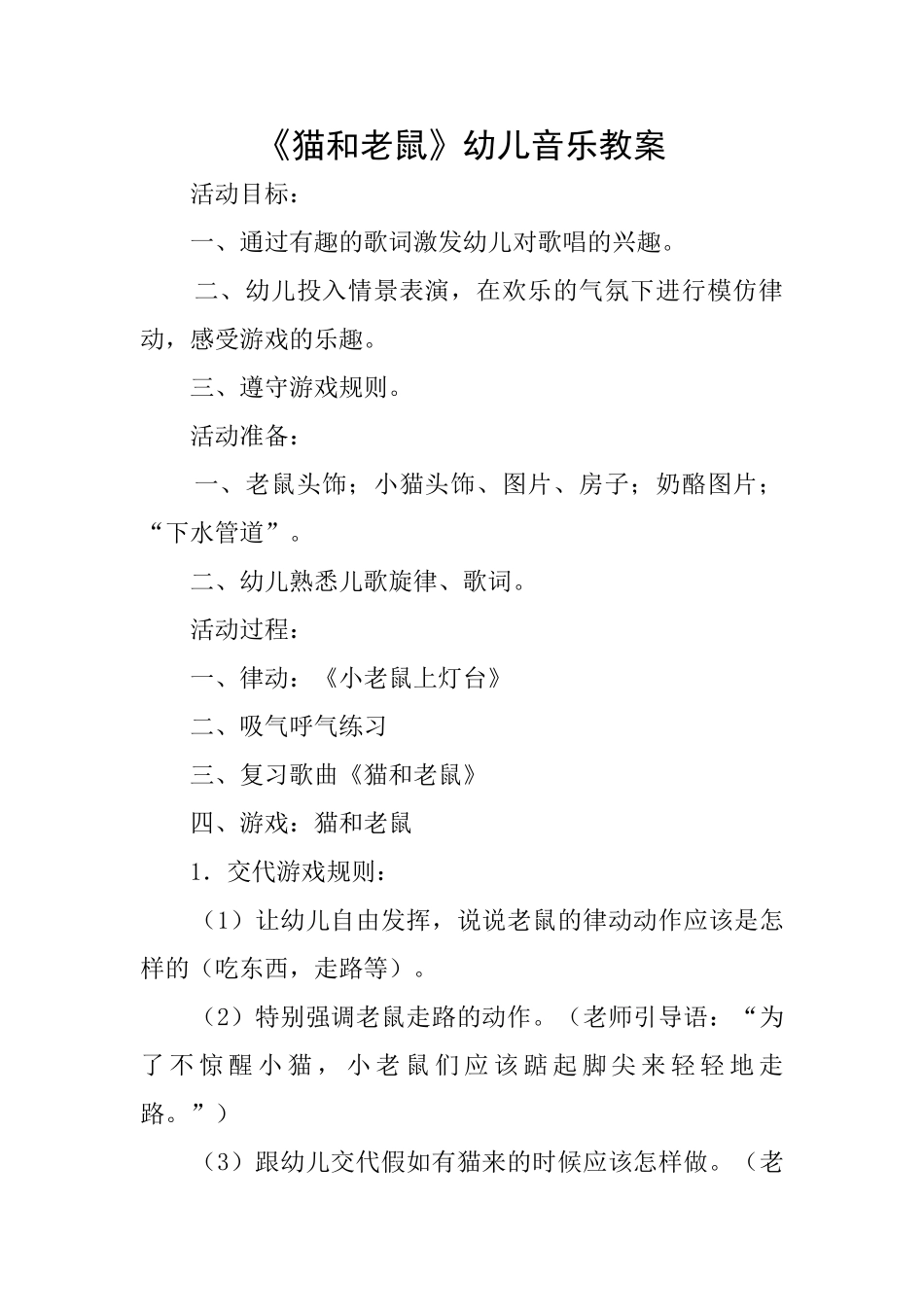 《猫和老鼠》幼儿音乐教案

活动目标：

一、通过有趣的歌词激发幼儿对歌唱的兴趣。

二、幼儿投入情景表演，在欢乐的气氛下进行模仿律动，感受游戏的乐趣。

三、遵守游戏规则。

活动准备：

一、老鼠头饰；小猫头饰、图片、房子；奶酪图片；“下水管道”。

二、幼儿熟悉儿歌旋律、歌词。

活动过程：

一、律动：《小老鼠上灯台》

二、吸气呼气练习

三、复习歌曲《猫和老鼠》

四、游戏：猫和老鼠

1．交代游戏规则：

（1）让幼儿自由发挥，说说老鼠的律动动作应该是怎样的（吃东西，走路等）。

（2）特别强调老鼠走路的动作。（老师引导语：“为了不惊醒小猫，小老鼠们应该踮起脚尖来轻轻地走路。”）

（3）跟幼儿交代假如有猫来的时候应该怎样做。（老